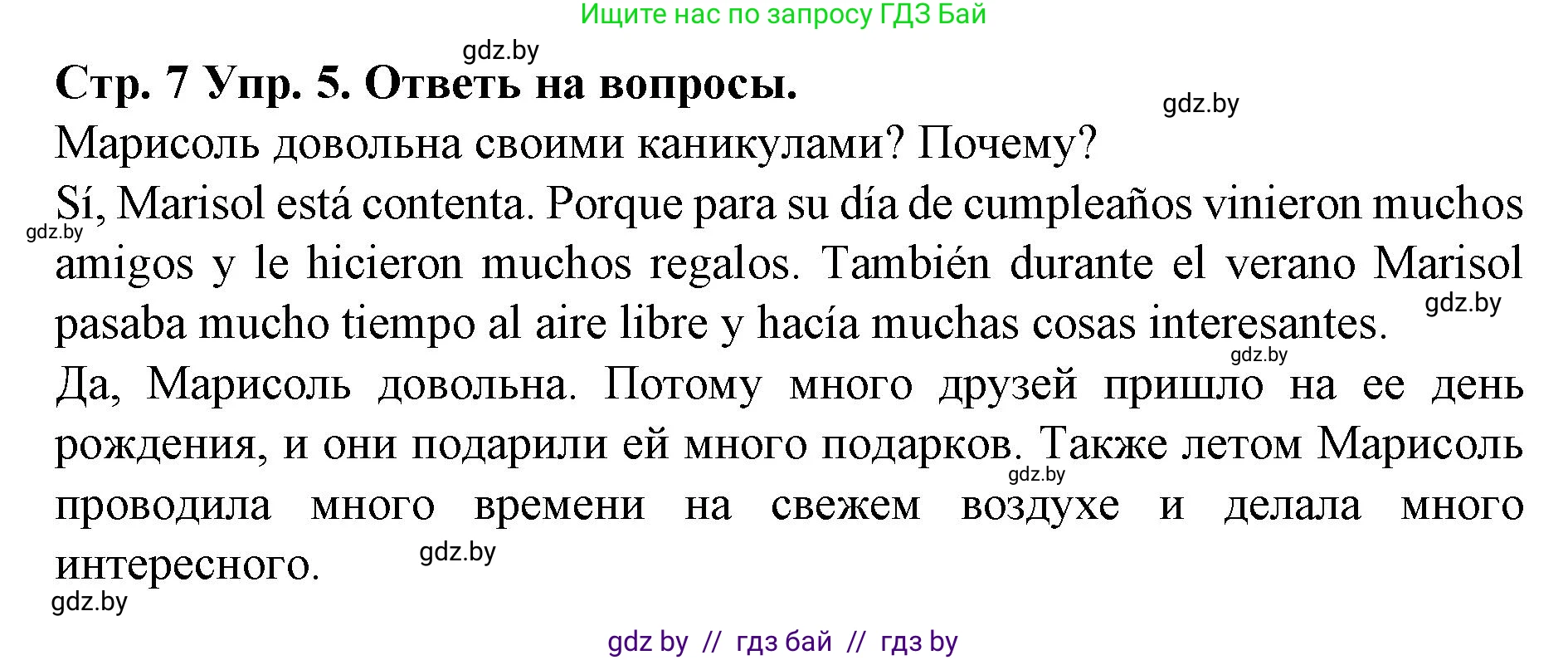 Ищите нас по запросу ГДЗ Бай

gdz.by

Стр. 7 Упр. 5. Ответь на вопросы.

gdz.by

Марисоль довольна своими каникулами? Почему?

Sí, Marisol está contenta. Porque para su día de cumpleaños vinieron muchos amigos y le hicieron muchos regalos. También durante el verano Marisol pasaba mucho tiempo al aire libre y hacía muchas cosas interesantes.

gdz.by

gdz.by

gdz.by

Да, Марисоль довольна. Потому много друзей пришло на ее день рождения, и они подарили ей много подарков. Также летом Марисоль проводила много времени на свежем воздухе и делала много интересного.

gdz.by

gdz.by

gdz.by

gdz by // гдз бай // гдз by